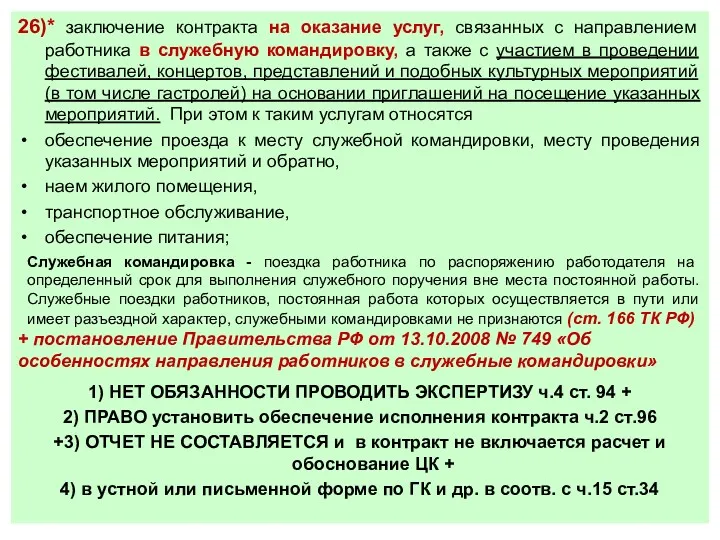 26)* заключение контракта на оказание услуг, связанных с направлением работника в служебную командировку, а также с участием в проведении фестивалей, концертов, представлений и подобных культурных мероприятий (в том числе гастролей) на основании приглашений на посещение указанных мероприятий. При этом к таким услугам относятся

• обеспечение проезда к месту служебной командировки, месту проведения указанных мероприятий и обратно,
• наем жилого помещения,
• транспортное обслуживание,
• обеспечение питания;

Служебная командировка - поездка работника по распоряжению работодателя на определенный срок для выполнения служебного поручения вне места постоянной работы. Служебные поездки работников, постоянная работа которых осуществляется в пути или имеет разъездной характер, служебными командировками не признаются (ст. 166 ТК РФ)
+ постановление Правительства РФ от 13.10.2008 № 749 «Об особенностях направления работников в служебные командировки»

1) НЕТ ОБЯЗАННОСТИ ПРОВОДИТЬ ЭКСПЕРТИЗУ ч.4 ст. 94 +
2) ПРАВО установить обеспечение исполнения контракта ч.2 ст.96
+3) ОТЧЕТ НЕ СОСТАВЛЯЕТСЯ и в контракт не включается расчет и обоснование ЦК +
4) в устной или письменной форме по ГК и др. в соотв. с ч.15 ст.34